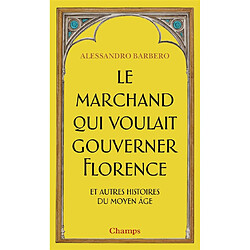 ALESSANDRO BARBERO

LE MARCHAND QUI VOULAIT GOUVERNER FLORENCE

ET AUTRES HISTOIRES DU MOYEN ÂGE

Champs